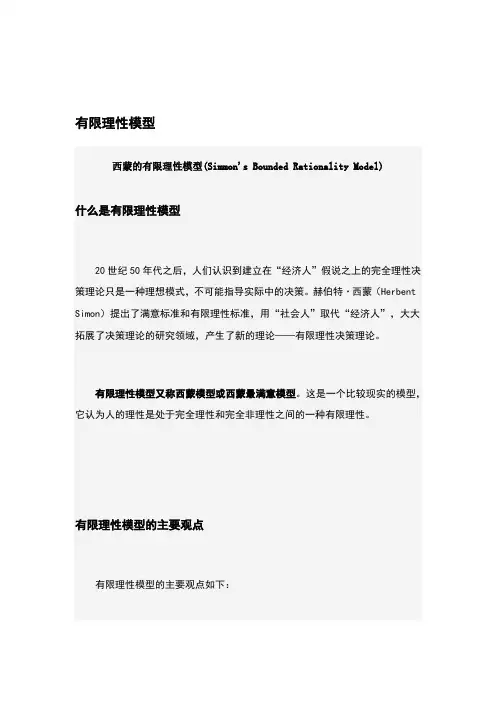 有限理性模型

西蒙的有限理性模型(Simmon's Bounded Rationality Model)

什么是有限理性模型

20 世纪 50 年代之后，人们认识到建立在“经济人”假说之上的完全理性决策理论只是一种理想模式，不可能指导实际中的决策。赫伯特·西蒙（Herbent Simon）提出了满意标准和有限理性标准，用“社会人”取代“经济人”，大大拓展了决策理论的研究领域，产生了新的理论——有限理性决策理论。

有限理性模型又称西蒙模型或西蒙最满意模型。这是一个比较现实的模型，它认为人的理性是处于完全理性和完全非理性之间的一种有限理性。

有限理性模型的主要观点

有限理性模型的主要观点如下：